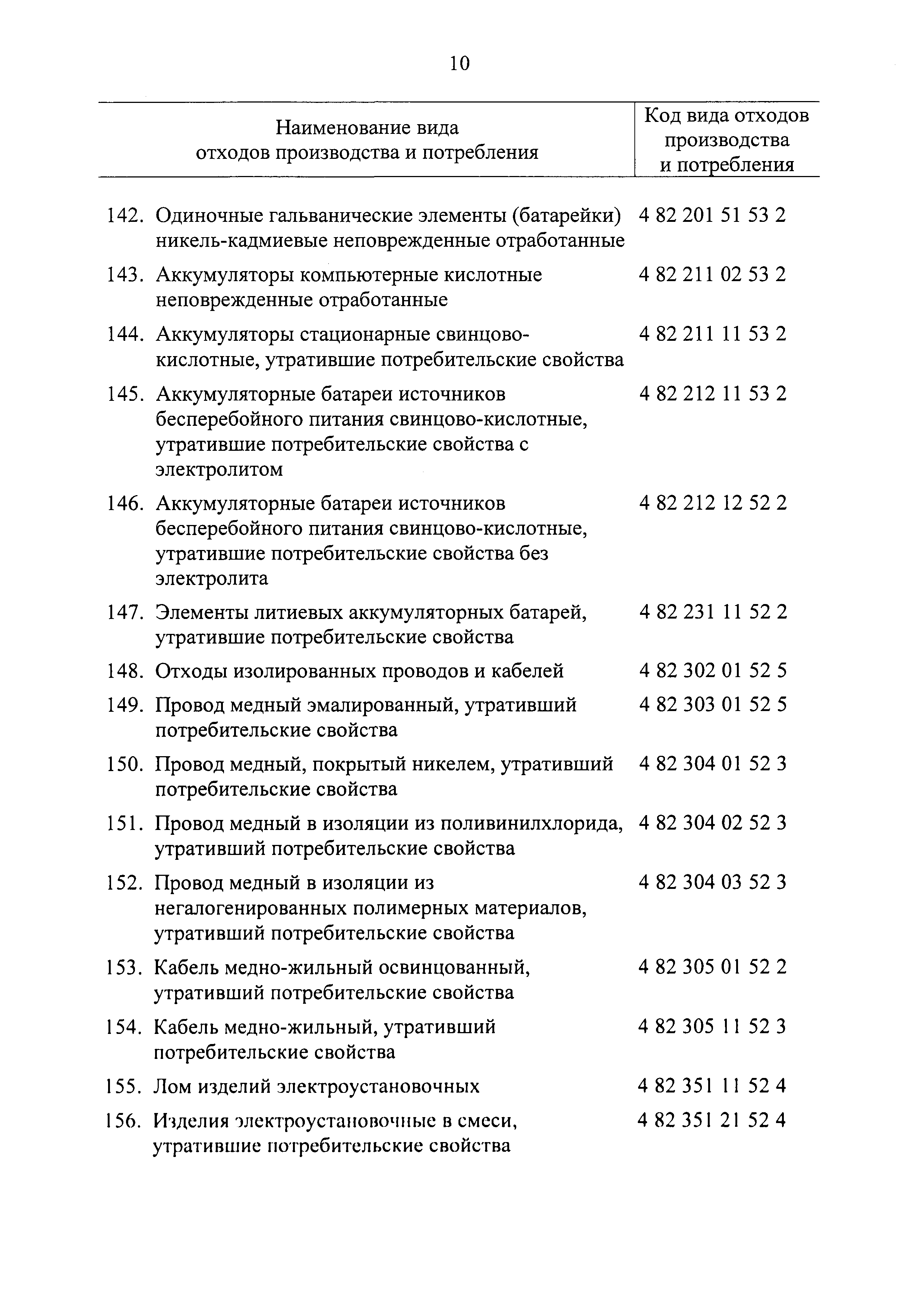 10

| Наименование вида отходов производства и потребления | Код вида отходов производства и потребления |
|---|---|
| 142. Одиночные гальванические элементы (батарейки) никель-кадмиевые неповрежденные отработанные | 4 82 201 51 53 2 |
| 143. Аккумуляторы компьютерные кислотные неповрежденные отработанные | 4 82 211 02 53 2 |
| 144. Аккумуляторы стационарные свинцово-кислотные, утратившие потребительские свойства | 4 82 211 11 53 2 |
| 145. Аккумуляторные батареи источников бесперебойного питания свинцово-кислотные, утратившие потребительские свойства с электролитом | 4 82 212 11 53 2 |
| 146. Аккумуляторные батареи источников бесперебойного питания свинцово-кислотные, утратившие потребительские свойства без электролита | 4 82 212 12 52 2 |
| 147. Элементы литиевых аккумуляторных батарей, утратившие потребительские свойства | 4 82 231 11 52 2 |
| 148. Отходы изолированных проводов и кабелей | 4 82 302 01 52 5 |
| 149. Провод медный эмалированный, утративший потребительские свойства | 4 82 303 01 52 5 |
| 150. Провод медный, покрытый никелем, утративший потребительские свойства | 4 82 304 01 52 3 |
| 151. Провод медный в изоляции из поливинилхлорида, утративший потребительские свойства | 4 82 304 02 52 3 |
| 152. Провод медный в изоляции из негалогенированных полимерных материалов, утративший потребительские свойства | 4 82 304 03 52 3 |
| 153. Кабель медно-жильный освинцованный, утративший потребительские свойства | 4 82 305 01 52 2 |
| 154. Кабель медно-жильный, утративший потребительские свойства | 4 82 305 11 52 3 |
| 155. Лом изделий электроустановочных | 4 82 351 11 52 4 |
| 156. Изделия электроустановочные в смеси, утратившие потребительские свойства | 4 82 351 21 52 4 |